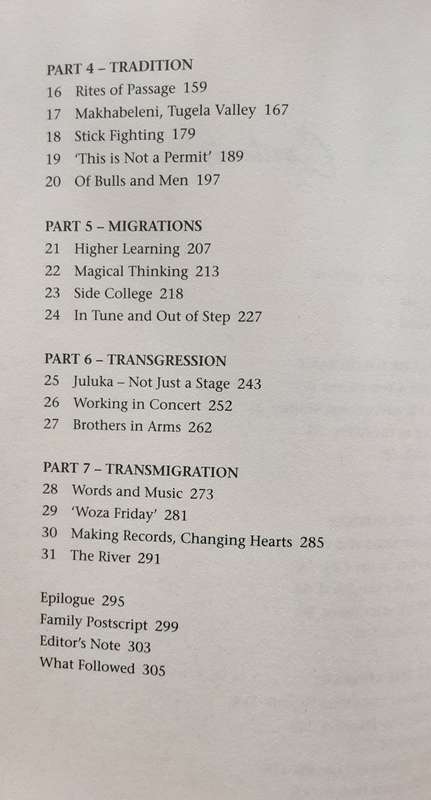 PART 4 – TRADITION
16 Rites of Passage 159
17 Makhabeleni, Tugela Valley 167
18 Stick Fighting 179
19 'This is Not a Permit' 189
20 Of Bulls and Men 197

PART 5 – MIGRATIONS
21 Higher Learning 207
22 Magical Thinking 213
23 Side College 218
24 In Tune and Out of Step 227

PART 6 – TRANSGRESSION
25 Juluka – Not Just a Stage 243
26 Working in Concert 252
27 Brothers in Arms 262

PART 7 – TRANSMIGRATION
28 Words and Music 273
29 'Woza Friday' 281
30 Making Records, Changing Hearts 285
31 The River 291

Epilogue 295
Family Postscript 299
Editor's Note 303
What Followed 305